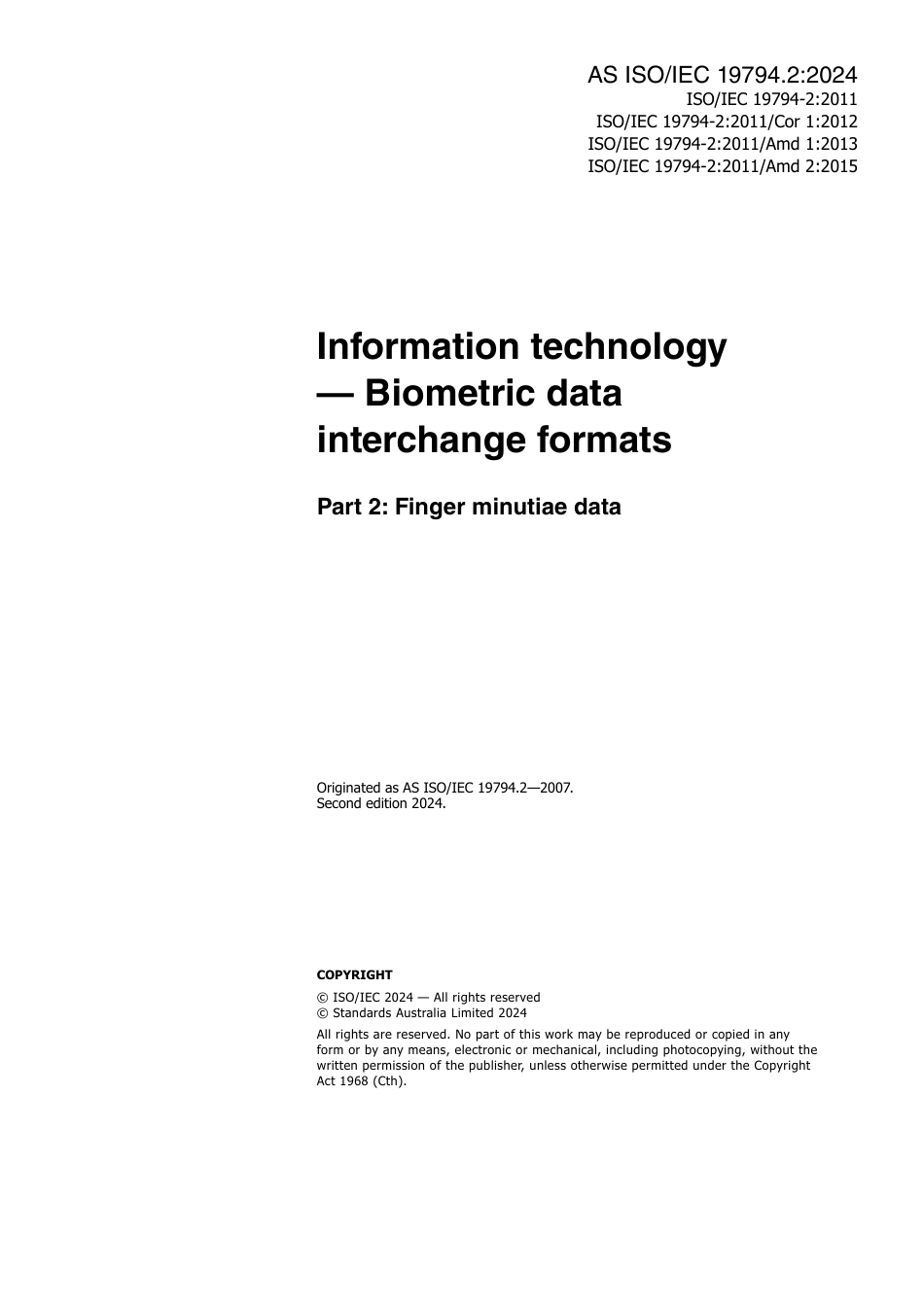 AS ISO/IEC 19794.2:2024
ISO/IEC 19794-2:2011
ISO/IEC 19794-2:2011/Cor 1:2012
ISO/IEC 19794-2:2011/Amd 1:2013
ISO/IEC 19794-2:2011/Amd 2:2015

Information technology — Biometric data interchange formats

Part 2: Finger minutiae data

Originated as AS ISO/IEC 19794.2—2007.
Second edition 2024.

COPYRIGHT

© ISO/IEC 2024 — All rights reserved
© Standards Australia Limited 2024

All rights are reserved. No part of this work may be reproduced or copied in any form or by any means, electronic or mechanical, including photocopying, without the written permission of the publisher, unless otherwise permitted under the Copyright Act 1968 (Cth).